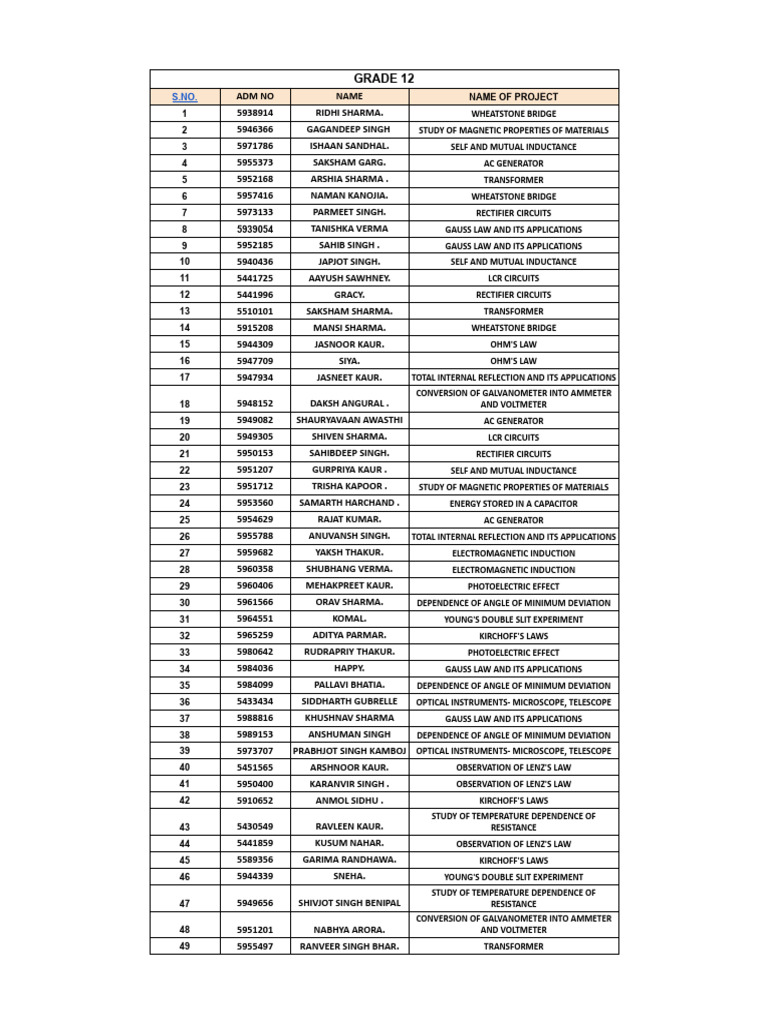 GRADE 12

| S.NO. | ADM NO | NAME | NAME OF PROJECT |
|---|---|---|---|
| 1 | 5938914 | RIDHI SHARMA. | WHEATSTONE BRIDGE |
| 2 | 5946366 | GAGANDEEP SINGH | STUDY OF MAGNETIC PROPERTIES OF MATERIALS |
| 3 | 5971786 | ISHAAN SANDHAL. | SELF AND MUTUAL INDUCTANCE |
| 4 | 5955373 | SAKSHAM GARG. | AC GENERATOR |
| 5 | 5952168 | ARSHIA SHARMA . | TRANSFORMER |
| 6 | 5957416 | NAMAN KANOJIA. | WHEATSTONE BRIDGE |
| 7 | 5973133 | PARMEET SINGH. | RECTIFIER CIRCUITS |
| 8 | 5939054 | TANISHKA VERMA | GAUSS LAW AND ITS APPLICATIONS |
| 9 | 5952185 | SAHIB SINGH . | GAUSS LAW AND ITS APPLICATIONS |
| 10 | 5940436 | JAPJOT SINGH. | SELF AND MUTUAL INDUCTANCE |
| 11 | 5441725 | AAYUSH SAWHNEY. | LCR CIRCUITS |
| 12 | 5441996 | GRACY. | RECTIFIER CIRCUITS |
| 13 | 5510101 | SAKSHAM SHARMA. | TRANSFORMER |
| 14 | 5915208 | MANSI SHARMA. | WHEATSTONE BRIDGE |
| 15 | 5944309 | JASNOOR KAUR. | OHM'S LAW |
| 16 | 5947709 | SIYA. | OHM'S LAW |
| 17 | 5947934 | JASNEET KAUR. | TOTAL INTERNAL REFLECTION AND ITS APPLICATIONS |
| 18 | 5948152 | DAKSH ANGURAL . | CONVERSION OF GALVANOMETER INTO AMMETER AND VOLTMETER |
| 19 | 5949082 | SHAURYAVAAN AWASTHI | AC GENERATOR |
| 20 | 5949305 | SHIVEN SHARMA. | LCR CIRCUITS |
| 21 | 5950153 | SAHIBDEEP SINGH. | RECTIFIER CIRCUITS |
| 22 | 5951207 | GURPRIYA KAUR . | SELF AND MUTUAL INDUCTANCE |
| 23 | 5951712 | TRISHA KAPOOR . | STUDY OF MAGNETIC PROPERTIES OF MATERIALS |
| 24 | 5953560 | SAMARTH HARCHAND . | ENERGY STORED IN A CAPACITOR |
| 25 | 5954629 | RAJAT KUMAR. | AC GENERATOR |
| 26 | 5955788 | ANUVANSH SINGH. | TOTAL INTERNAL REFLECTION AND ITS APPLICATIONS |
| 27 | 5959682 | YAKSH THAKUR. | ELECTROMAGNETIC INDUCTION |
| 28 | 5960358 | SHUBHANG VERMA. | ELECTROMAGNETIC INDUCTION |
| 29 | 5960406 | MEHAKPREET KAUR. | PHOTOELECTRIC EFFECT |
| 30 | 5961566 | ORAV SHARMA. | DEPENDENCE OF ANGLE OF MINIMUM DEVIATION |
| 31 | 5964551 | KOMAL. | YOUNG'S DOUBLE SLIT EXPERIMENT |
| 32 | 5965259 | ADITYA PARMAR. | KIRCHOFF'S LAWS |
| 33 | 5980642 | RUDRAPRIY THAKUR. | PHOTOELECTRIC EFFECT |
| 34 | 5984036 | HAPPY. | GAUSS LAW AND ITS APPLICATIONS |
| 35 | 5984099 | PALLAVI BHATIA. | DEPENDENCE OF ANGLE OF MINIMUM DEVIATION |
| 36 | 5433434 | SIDDHARTH GUBRELLE | OPTICAL INSTRUMENTS- MICROSCOPE, TELESCOPE |
| 37 | 5988816 | KHUSHNAV SHARMA | GAUSS LAW AND ITS APPLICATIONS |
| 38 | 5989153 | ANSHUMAN SINGH | DEPENDENCE OF ANGLE OF MINIMUM DEVIATION |
| 39 | 5973707 | PRABHJOT SINGH KAMBOJ | OPTICAL INSTRUMENTS- MICROSCOPE, TELESCOPE |
| 40 | 5451565 | ARSHNOOR KAUR. | OBSERVATION OF LENZ'S LAW |
| 41 | 5950400 | KARANVIR SINGH . | OBSERVATION OF LENZ'S LAW |
| 42 | 5910652 | ANMOL SIDHU . | KIRCHOFF'S LAWS |
| 43 | 5430549 | RAVLEEN KAUR. | STUDY OF TEMPERATURE DEPENDENCE OF RESISTANCE |
| 44 | 5441859 | KUSUM NAHAR. | OBSERVATION OF LENZ'S LAW |
| 45 | 5589356 | GARIMA RANDHAWA. | KIRCHOFF'S LAWS |
| 46 | 5944339 | SNEHA. | YOUNG'S DOUBLE SLIT EXPERIMENT |
| 47 | 5949656 | SHIVJOT SINGH BENIPAL | STUDY OF TEMPERATURE DEPENDENCE OF RESISTANCE |
| 48 | 5951201 | NABHYA ARORA. | CONVERSION OF GALVANOMETER INTO AMMETER AND VOLTMETER |
| 49 | 5955497 | RANVEER SINGH BHAR. | TRANSFORMER |